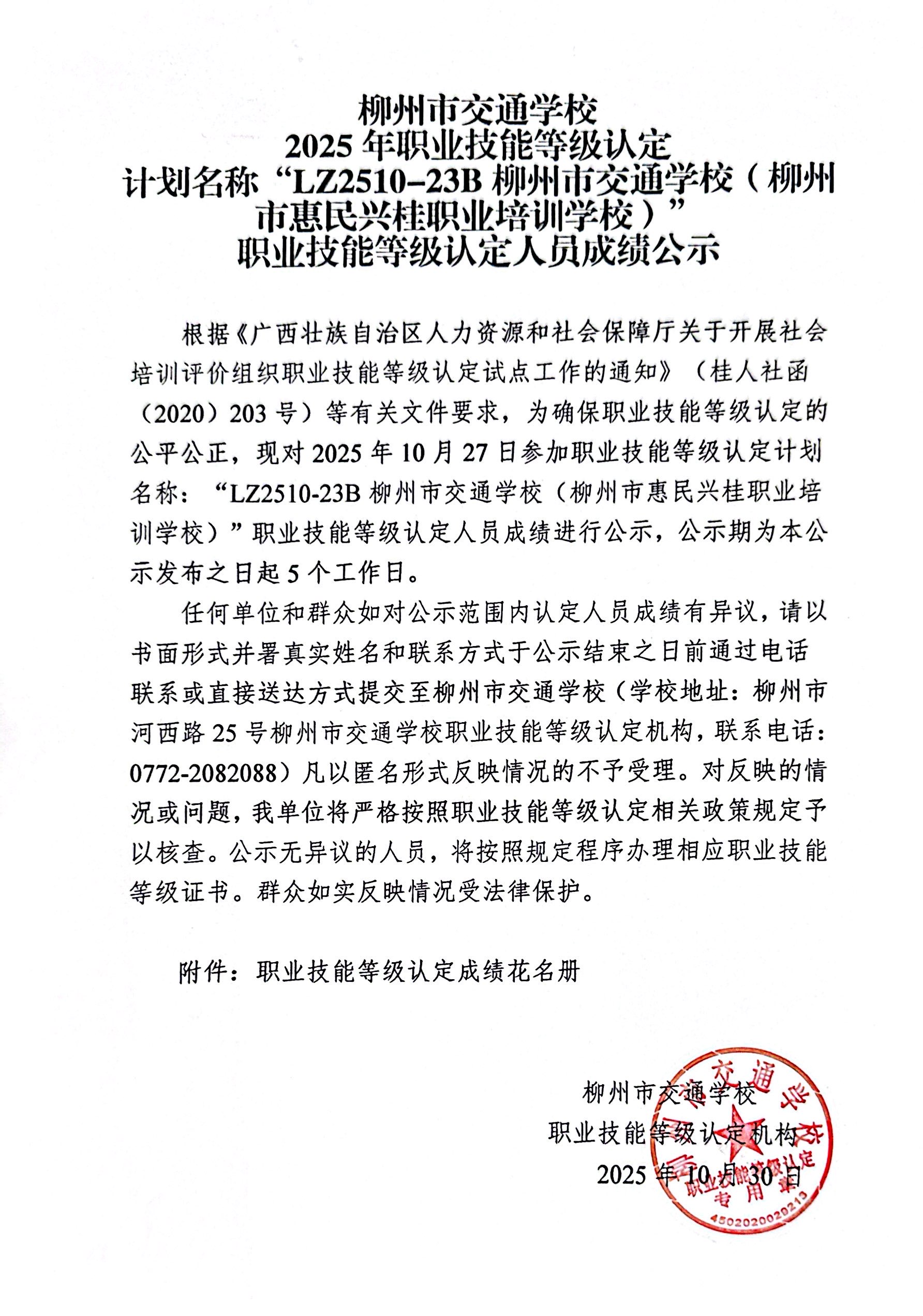 柳州市交通学校
2025 年职业技能等级认定
计划名称“LZ2510-23B 柳州市交通学校（柳州市惠民兴桂职业培训学校）”
职业技能等级认定人员成绩公示

根据《广西壮族自治区人力资源和社会保障厅关于开展社会培训评价组织职业技能等级认定试点工作的通知》（桂人社函（2020）203 号）等有关文件要求，为确保职业技能等级认定的公平公正，现对 2025 年 10 月 27 日参加职业技能等级认定计划名称：“LZ2510-23B 柳州市交通学校（柳州市惠民兴桂职业培训学校）”职业技能等级认定人员成绩进行公示，公示期为本公示发布之日起 5 个工作日。

任何单位和群众如对公示范围内认定人员成绩有异议，请以书面形式并署真实姓名和联系方式于公示结束之日前通过电话联系或直接送达方式提交至柳州市交通学校（学校地址：柳州市河西路 25 号柳州市交通学校职业技能等级认定机构，联系电话：0772-2082088）凡以匿名形式反映情况的不予受理。对反映的情况或问题，我单位将严格按照职业技能等级认定相关政策规定予以核查。公示无异议的人员，将按照规定程序办理相应职业技能等级证书。群众如实反映情况受法律保护。

附件：职业技能等级认定成绩花名册

柳州市交通学校
职业技能等级认定机构
2025 年 10 月 30 日

柳州市交通学校
职业技能等级认定
专用章
4502020029213